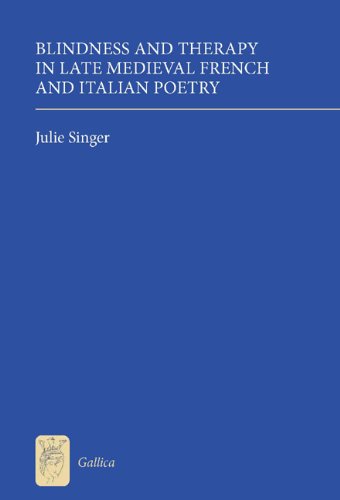 BLINDNESS AND THERAPY IN LATE MEDIEVAL FRENCH AND ITALIAN POETRY

Julie Singer

Gallica